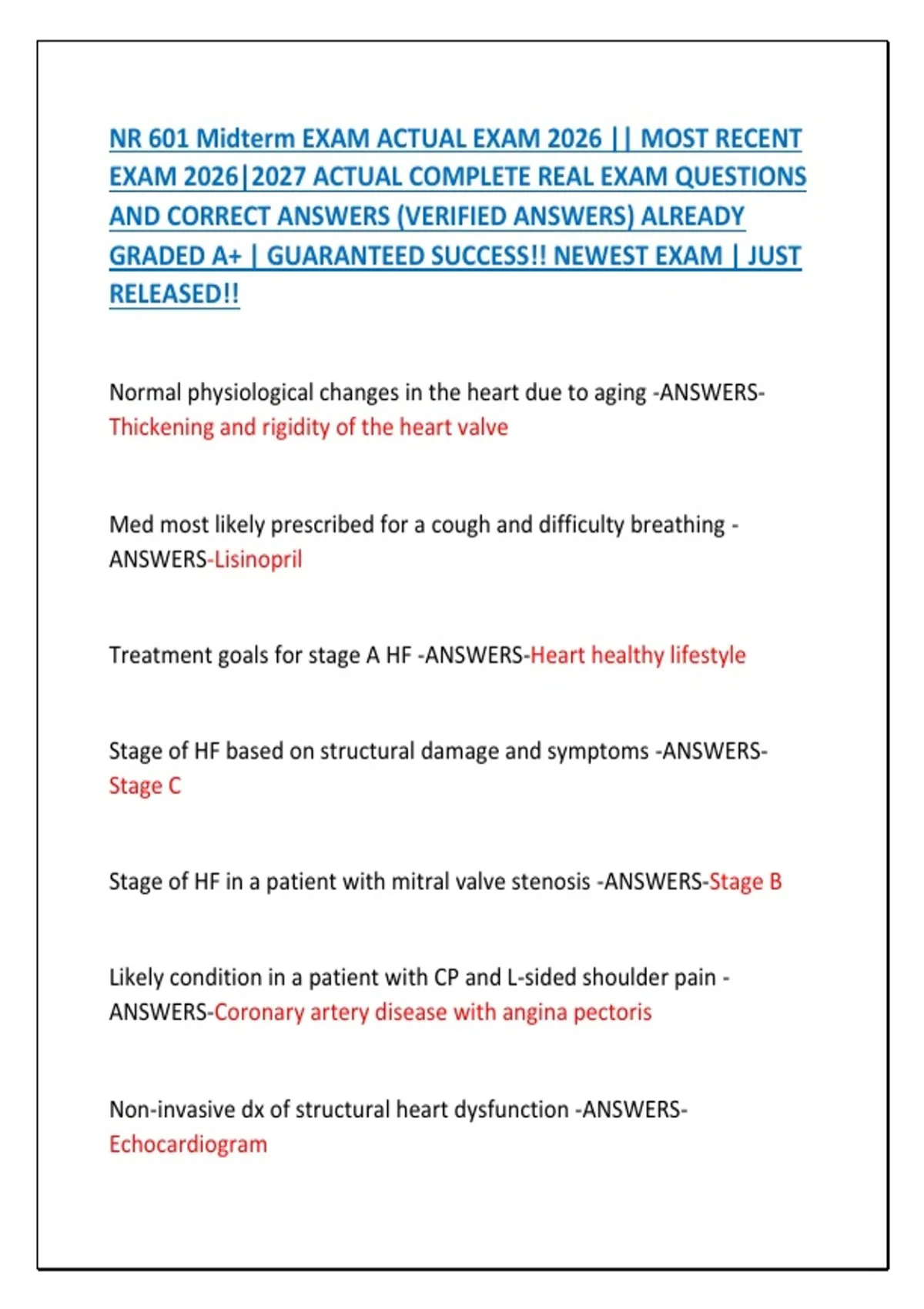 NR 601 Midterm EXAM ACTUAL EXAM 2026 || MOST RECENT EXAM 2026|2027 ACTUAL COMPLETE REAL EXAM QUESTIONS AND CORRECT ANSWERS (VERIFIED ANSWERS) ALREADY GRADED A+ | GUARANTEED SUCCESS!! NEWEST EXAM | JUST RELEASED!!

Normal physiological changes in the heart due to aging -ANSWERS-Thickening and rigidity of the heart valve

Med most likely prescribed for a cough and difficulty breathing -ANSWERS-Lisinopril

Treatment goals for stage A HF -ANSWERS-Heart healthy lifestyle

Stage of HF based on structural damage and symptoms -ANSWERS-Stage C

Stage of HF in a patient with mitral valve stenosis -ANSWERS-Stage B

Likely condition in a patient with CP and L-sided shoulder pain -ANSWERS-Coronary artery disease with angina pectoris

Non-invasive dx of structural heart dysfunction -ANSWERS-Echocardiogram